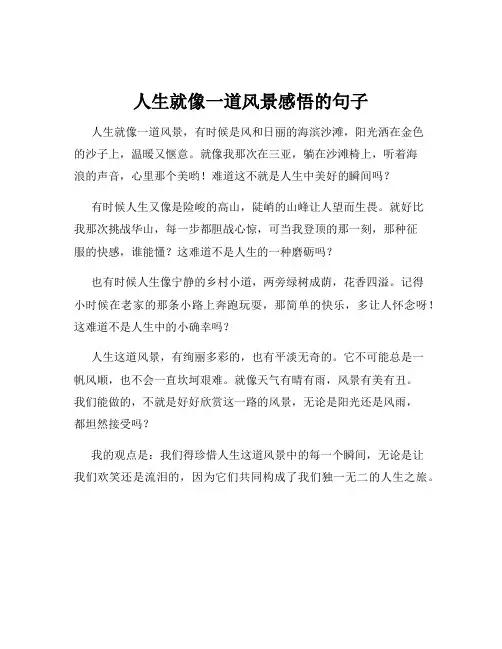 人生就像一道风景感悟的句子

人生就像一道风景，有时候是风和日丽的海滨沙滩，阳光洒在金色的沙子上，温暖又惬意。就像我那次在三亚，躺在沙滩椅上，听着海浪的声音，心里那个美哟！难道这不就是人生中美好的瞬间吗？

有时候人生又像是险峻的高山，陡峭的山峰让人望而生畏。就好比我那次挑战华山，每一步都胆战心惊，可当我登顶的那一刻，那种征服的快感，谁能懂？这难道不是人生的一种磨砺吗？

也有时候人生像宁静的乡村小道，两旁绿树成荫，花香四溢。记得小时候在老家的那条小路上奔跑玩耍，那简单的快乐，多让人怀念呀！这难道不是人生中的小确幸吗？

人生这道风景，有绚丽多彩的，也有平淡无奇的。它不可能总是一帆风顺，也不会一直坎坷艰难。就像天气有晴有雨，风景有美有丑。我们能做的，不就是好好欣赏这一路的风景，无论是阳光还是风雨，都坦然接受吗？

我的观点是：我们得珍惜人生这道风景中的每一个瞬间，无论是让我们欢笑还是流泪的，因为它们共同构成了我们独一无二的人生之旅。